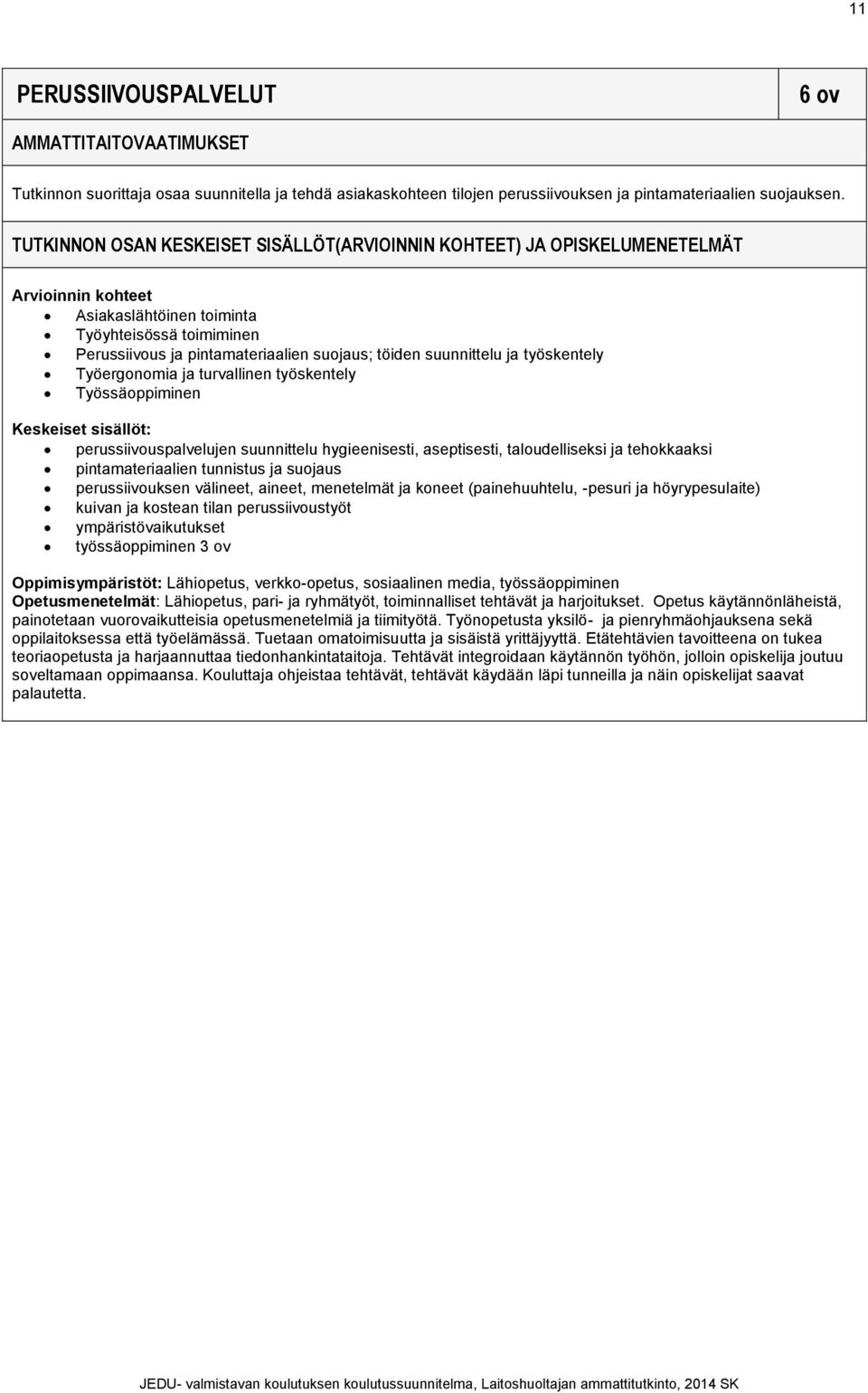 11

PERUSSIIVOUSPALVELUT

6 ov

AMMATTITAITOVAATIMUKSET

Tutkinnon suorittaja osaa suunnitella ja tehdä asiakaskohteen tilojen perussiivouksen ja pintamateriaalien suojauksen.

TUTKINNON OSAN KESKEISET SISÄLLÖT(ARVIOINNIN KOHTEET) JA OPISKELUMENETELMÄT

Arvioinnin kohteet
- Asiakaslähtöinen toiminta
- Työyhteisössä toimiminen
- Perussiivous ja pintamateriaalien suojaus; töiden suunnittelu ja työskentely
- Työergonomia ja turvallinen työskentely
- Työssäoppiminen

Keskeiset sisällöt:
- perussiivouspalvelujen suunnittelu hygieenisesti, aseptisesti, taloudelliseksi ja tehokkaaksi
- pintamateriaalien tunnistus ja suojaus
- perussiivouksen välineet, aineet, menetelmät ja koneet (painehuuhtelu, -pesuri ja höyrypesulaite)
- kuivan ja kostean tilan perussiivoustyöt
- ympäristövaikutukset
- työssäoppiminen 3 ov

Oppimisympäristöt: Lähiopetus, verkko-opetus, sosiaalinen media, työssäoppiminen
Opetusmenetelmät: Lähiopetus, pari- ja ryhmätyöt, toiminnalliset tehtävät ja harjoitukset. Opetus käytännönläheistä, painotetaan vuorovaikutteisia opetusmenetelmiä ja tiimityötä. Työnopetusta yksilö- ja pienryhmäohjauksena sekä oppilaitoksessa että työelämässä. Tuetaan omatoimisuutta ja sisäistä yrittäjyyttä. Etätehtävien tavoitteena on tukea teoriaopetusta ja harjaannuttaa tiedonhankintataitoja. Tehtävät integroidaan käytännön työhön, jolloin opiskelija joutuu soveltamaan oppimaansa. Kouluttaja ohjeistaa tehtävät, tehtävät käydään läpi tunneilla ja näin opiskelijat saavat palautetta.

JEDU- valmistavan koulutuksen koulutussuunnitelma, Laitoshuoltajan ammattitutkinto, 2014 SK